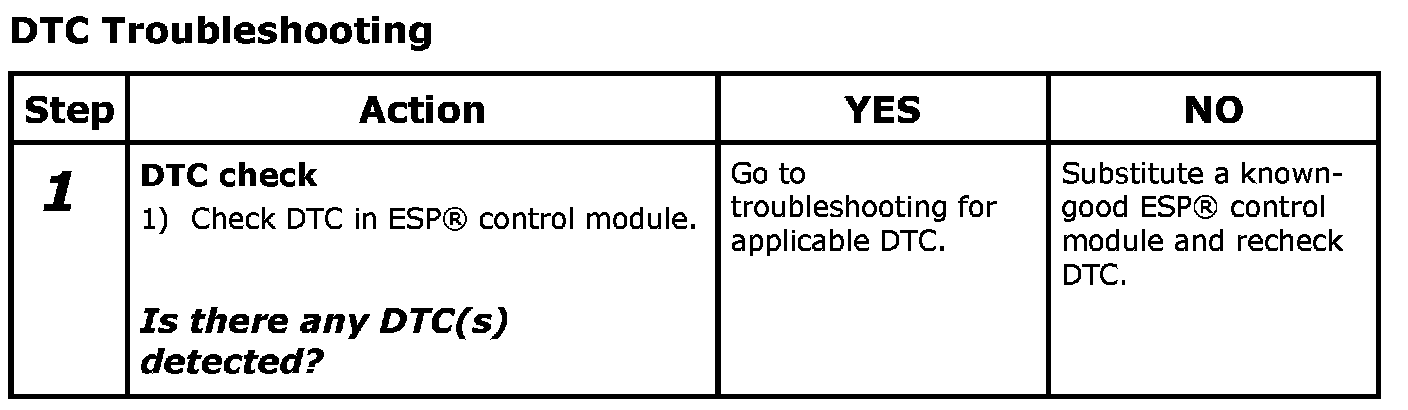 DTC Troubleshooting

| Step | Action | YES | NO |
|---|---|---|---|
| 1 | DTC check 1) Check DTC in ESP® control module. Is there any DTC(s) detected? | Go to troubleshooting for applicable DTC. | Substitute a known-good ESP® control module and recheck DTC. |